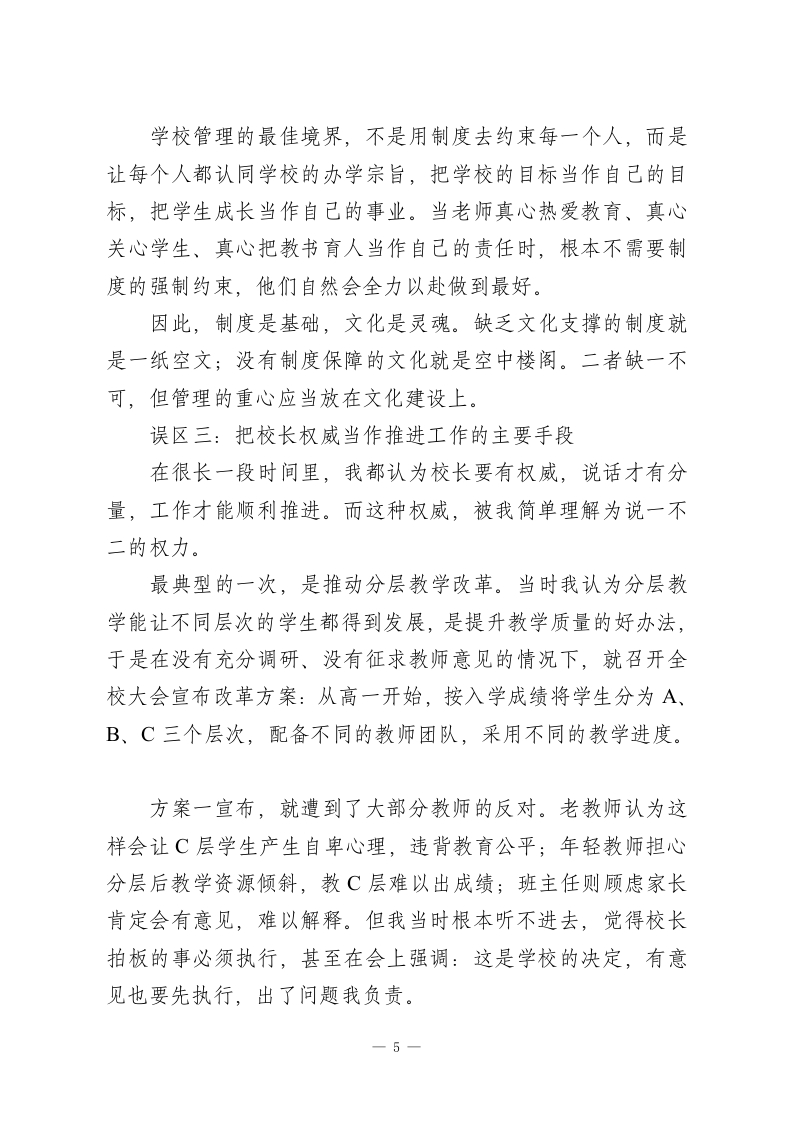 学校管理的最佳境界，不是用制度去约束每一个人，而是让每个人都认同学校的办学宗旨，把学校的目标当作自己的目标，把学生成长当作自己的事业。当老师真心热爱教育、真心关心学生、真心把教书育人当作自己的责任时，根本不需要制度的强制约束，他们自然会全力以赴做到最好。

因此，制度是基础，文化是灵魂。缺乏文化支撑的制度就是一纸空文；没有制度保障的文化就是空中楼阁。二者缺一不可，但管理的重心应当放在文化建设上。

误区三：把校长权威当作推进工作的主要手段

在很长一段时间里，我都认为校长要有权威，说话才有分量，工作才能顺利推进。而这种权威，被我简单理解为说一不二的权力。

最典型的一次，是推动分层教学改革。当时我认为分层教学能让不同层次的学生都得到发展，是提升教学质量的好办法，于是在没有充分调研、没有征求教师意见的情况下，就召开全校大会宣布改革方案：从高一开始，按入学成绩将学生分为 A、B、C 三个层次，配备不同的教师团队，采用不同的教学进度。

方案一宣布，就遭到了大部分教师的反对。老教师认为这样会让 C 层学生产生自卑心理，违背教育公平；年轻教师担心分层后教学资源倾斜，教 C 层难以出成绩；班主任则顾虑家长肯定会有意见，难以解释。但我当时根本听不进去，觉得校长拍板的事必须执行，甚至在会上强调：这是学校的决定，有意见也要先执行，出了问题我负责。

— 5 —